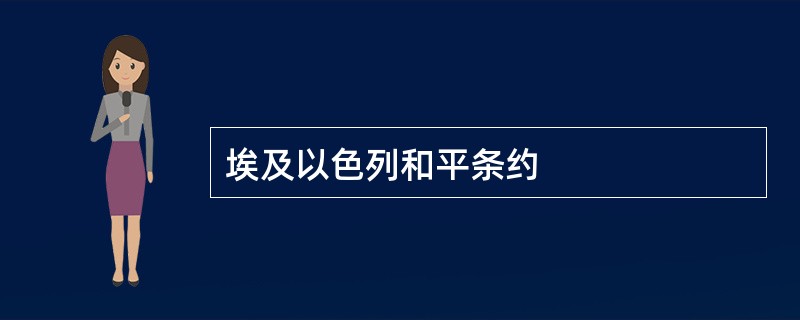 埃及以色列和平条约